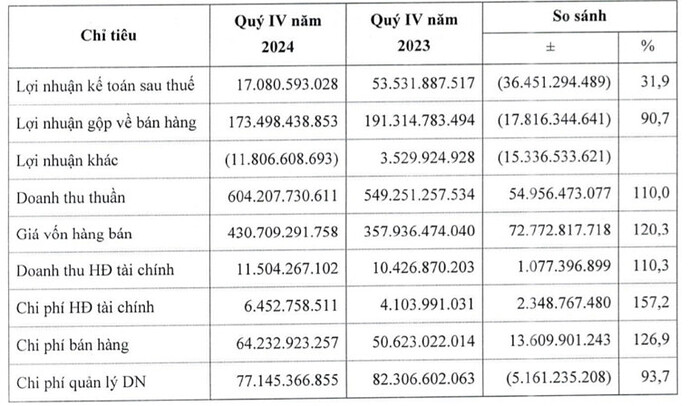 | Chỉ tiêu | Quý IV năm 2024 | Quý IV năm 2023 | So sánh ± | So sánh % |
|---|---|---|---|---|
| Lợi nhuận kế toán sau thuế | 17.080.593.028 | 53.531.887.517 | (36.451.294.489) | 31,9 |
| Lợi nhuận gộp về bán hàng | 173.498.438.853 | 191.314.783.494 | (17.816.344.641) | 90,7 |
| Lợi nhuận khác | (11.806.608.693) | 3.529.924.928 | (15.336.533.621) | |
| Doanh thu thuần | 604.207.730.611 | 549.251.257.534 | 54.956.473.077 | 110,0 |
| Giá vốn hàng bán | 430.709.291.758 | 357.936.474.040 | 72.772.817.718 | 120,3 |
| Doanh thu HĐ tài chính | 11.504.267.102 | 10.426.870.203 | 1.077.396.899 | 110,3 |
| Chi phí HĐ tài chính | 6.452.758.511 | 4.103.991.031 | 2.348.767.480 | 157,2 |
| Chi phí bán hàng | 64.232.923.257 | 50.623.022.014 | 13.609.901.243 | 126,9 |
| Chi phí quản lý DN | 77.145.366.855 | 82.306.602.063 | (5.161.235.208) | 93,7 |